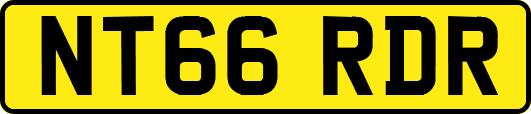 NT66 RDR